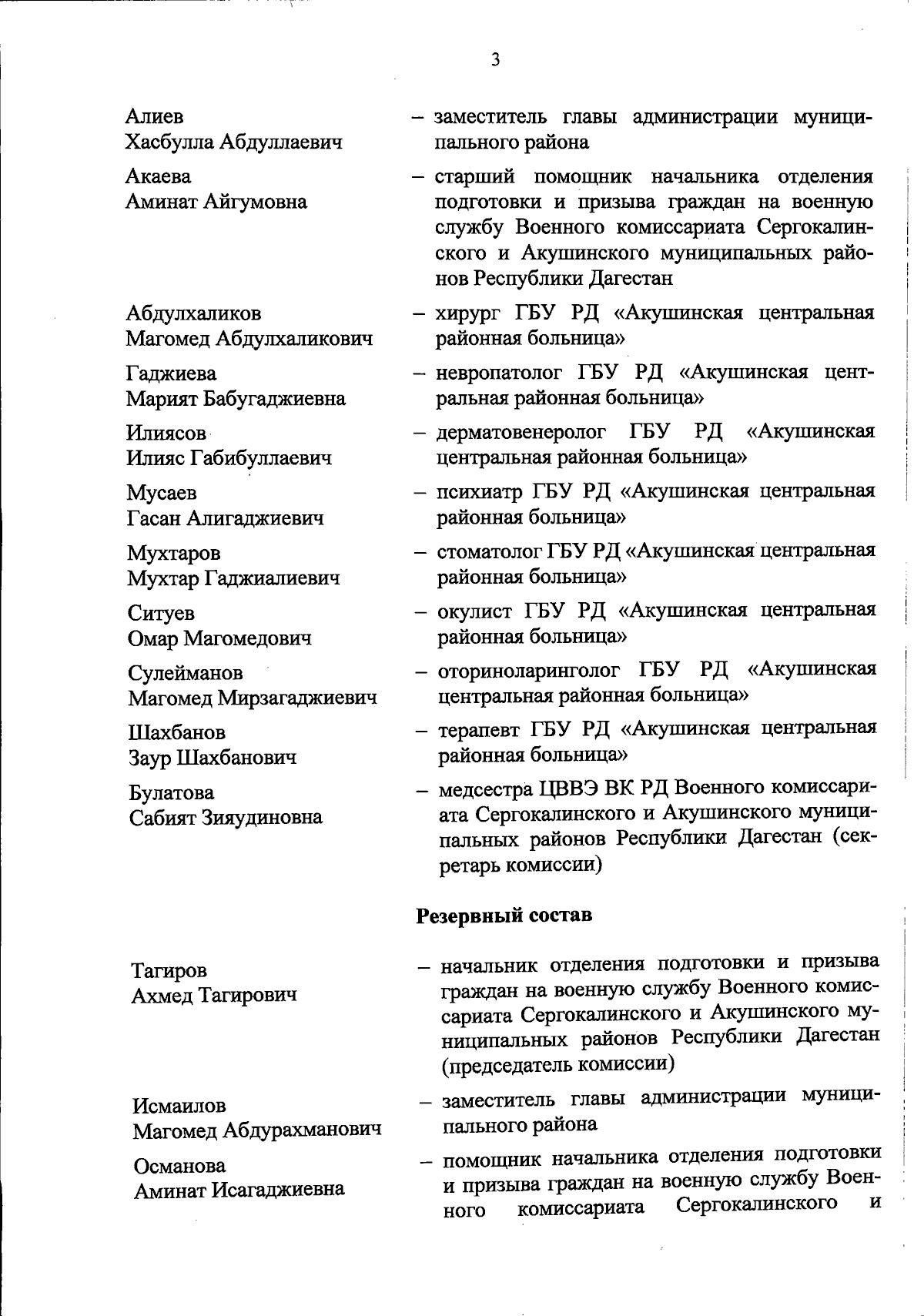 3

Алиев
Хасбулла Абдуллаевич – заместитель главы администрации муниципального района

Акаева
Аминат Айгумовна – старший помощник начальника отделения подготовки и призыва граждан на военную службу Военного комиссариата Сергокалинского и Акушинского муниципальных районов Республики Дагестан

Абдулхаликов
Магомед Абдулхаликович – хирург ГБУ РД «Акушинская центральная районная больница»

Гаджиева
Марият Бабугаджиевна – невропатолог ГБУ РД «Акушинская центральная районная больница»

Илиясов
Илияс Габибуллаевич – дерматовенеролог ГБУ РД «Акушинская центральная районная больница»

Мусаев
Гасан Алигаджиевич – психиатр ГБУ РД «Акушинская центральная районная больница»

Мухтаров
Мухтар Гаджиалиевич – стоматолог ГБУ РД «Акушинская центральная районная больница»

Ситуев
Омар Магомедович – окулист ГБУ РД «Акушинская центральная районная больница»

Сулейманов
Магомед Мирзагаджиевич – оториноларинголог ГБУ РД «Акушинская центральная районная больница»

Шахбанов
Заур Шахбанович – терапевт ГБУ РД «Акушинская центральная районная больница»

Булатова
Сабият Зияудиновна – медсестра ЦВВЭ ВК РД Военного комиссариата Сергокалинского и Акушинского муниципальных районов Республики Дагестан (секретарь комиссии)

Резервный состав

Тагиров
Ахмед Тагирович – начальник отделения подготовки и призыва граждан на военную службу Военного комиссариата Сергокалинского и Акушинского муниципальных районов Республики Дагестан (председатель комиссии)

Исмаилов
Магомед Абдурахманович – заместитель главы администрации муниципального района

Османова
Аминат Исагаджиевна – помощник начальника отделения подготовки и призыва граждан на военную службу Военного комиссариата Сергокалинского и